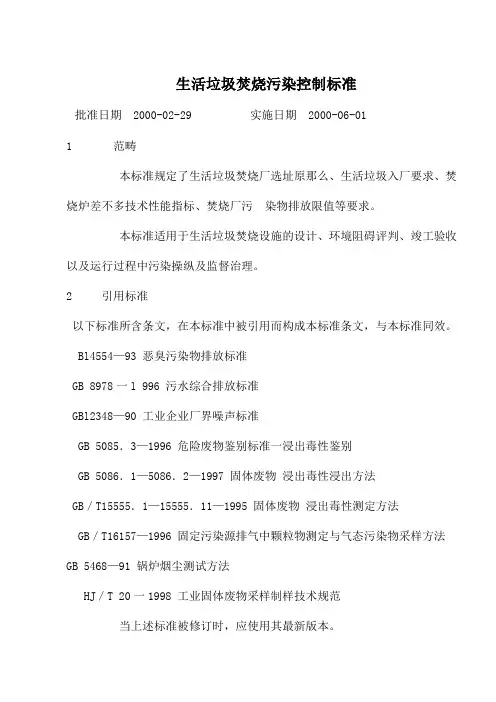 生活垃圾焚烧污染控制标准

批准日期 2000-02-29 实施日期 2000-06-01

1 范畴

本标准规定了生活垃圾焚烧厂选址原那么、生活垃圾入厂要求、焚烧炉差不多技术性能指标、焚烧厂污 染物排放限值等要求。

本标准适用于生活垃圾焚烧设施的设计、环境阻碍评判、竣工验收以及运行过程中污染操纵及监督治理。

2 引用标准

以下标准所含条文，在本标准中被引用而构成本标准条文，与本标准同效。

B14554—93 恶臭污染物排放标准

GB 8978 一 1 996 污水综合排放标准

GB12348—90 工业企业厂界噪声标准

GB 5085．3—1996 危险废物鉴别标准一浸出毒性鉴别

GB 5086．1—5086．2—1997 固体废物 浸出毒性浸出方法

GB／T15555．1—15555．11—1995 固体废物 浸出毒性测定方法

GB／T16157—1996 固定污染源排气中颗粒物测定与气态污染物采样方法

GB 5468—91 锅炉烟尘测试方法

HJ／T 20 一 1998 工业固体废物采样制样技术规范

当上述标准被修订时，应使用其最新版本。